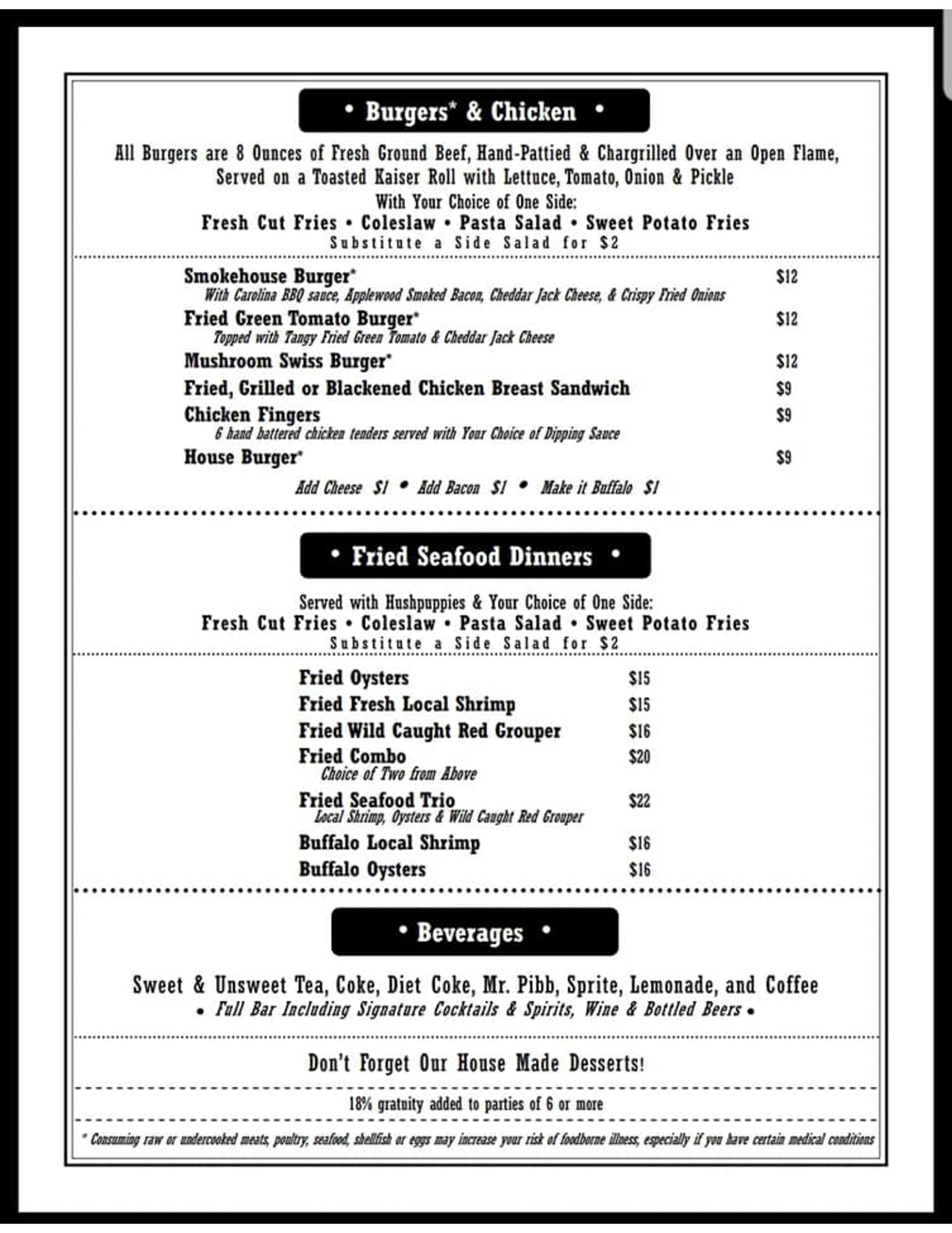 • Burgers* & Chicken •

All Burgers are 8 Ounces of Fresh Ground Beef, Hand-Pattied & Chargrilled Over an Open Flame, Served on a Toasted Kaiser Roll with Lettuce, Tomato, Onion & Pickle
With Your Choice of One Side:
Fresh Cut Fries • Coleslaw • Pasta Salad • Sweet Potato Fries
Substitute a Side Salad for $2

Smokehouse Burger* $12
With Carolina BBQ sauce, Applewood Smoked Bacon, Cheddar Jack Cheese, & Crispy Fried Onions
Fried Green Tomato Burger* $12
Topped with Tangy Fried Green Tomato & Cheddar Jack Cheese
Mushroom Swiss Burger* $12
Fried, Grilled or Blackened Chicken Breast Sandwich $9
Chicken Fingers $9
6 hand battered chicken tenders served with Your Choice of Dipping Sauce
House Burger* $9

Add Cheese $1 • Add Bacon $1 • Make it Buffalo $1

• Fried Seafood Dinners •

Served with Hushpuppies & Your Choice of One Side:
Fresh Cut Fries • Coleslaw • Pasta Salad • Sweet Potato Fries
Substitute a Side Salad for $2

Fried Oysters $15
Fried Fresh Local Shrimp $15
Fried Wild Caught Red Grouper $16
Fried Combo $20
Choice of Two from Above
Fried Seafood Trio $22
Local Shrimp, Oysters & Wild Caught Red Grouper
Buffalo Local Shrimp $16
Buffalo Oysters $16

• Beverages •

Sweet & Unsweet Tea, Coke, Diet Coke, Mr. Pibb, Sprite, Lemonade, and Coffee
• Full Bar Including Signature Cocktails & Spirits, Wine & Bottled Beers •

Don't Forget Our House Made Desserts!

18% gratuity added to parties of 6 or more

* Consuming raw or undercooked meats, poultry, seafood, shellfish or eggs may increase your risk of foodborne illness, especially if you have certain medical conditions